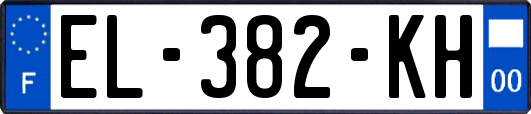 F
EL-382-KH
00